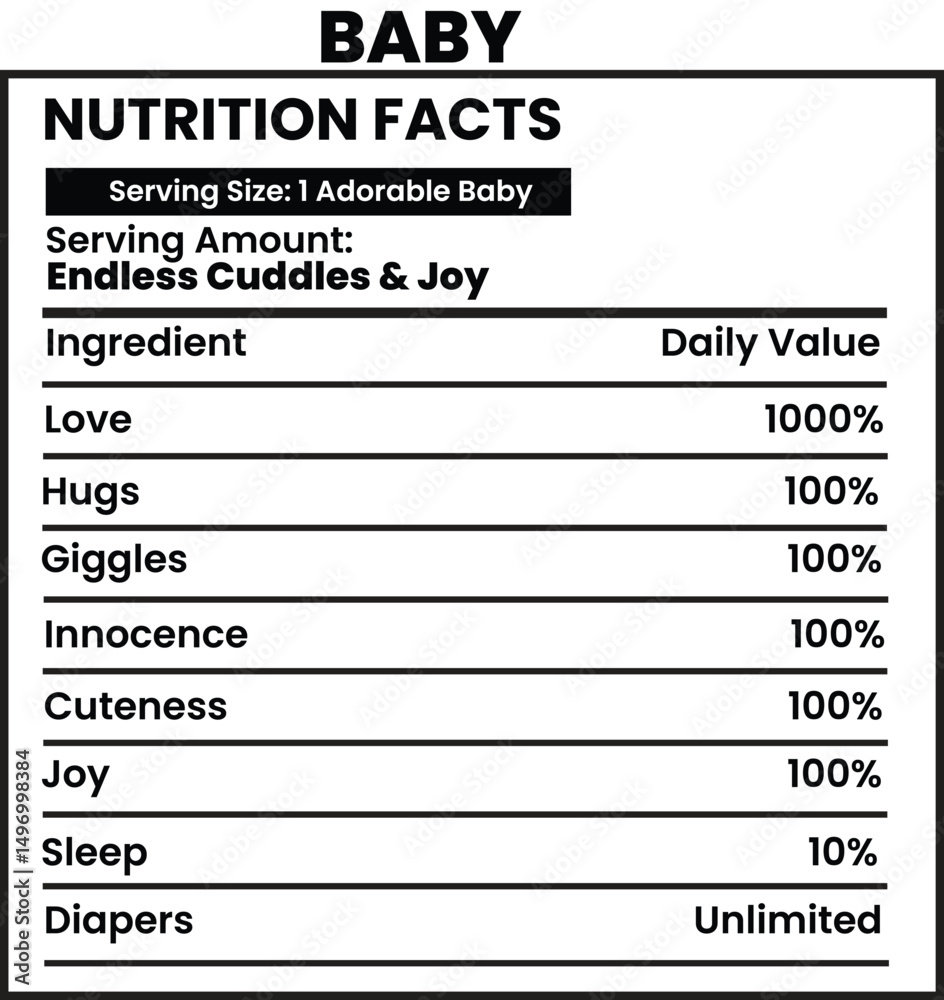 BABY

NUTRITION FACTS

Serving Size: 1 Adorable Baby

Serving Amount:
Endless Cuddles & Joy

| Ingredient | Daily Value |
|---|---|
| Love | 1000% |
| Hugs | 100% |
| Giggles | 100% |
| Innocence | 100% |
| Cuteness | 100% |
| Joy | 100% |
| Sleep | 10% |
| Diapers | Unlimited |

Adobe Stock | #1496998384